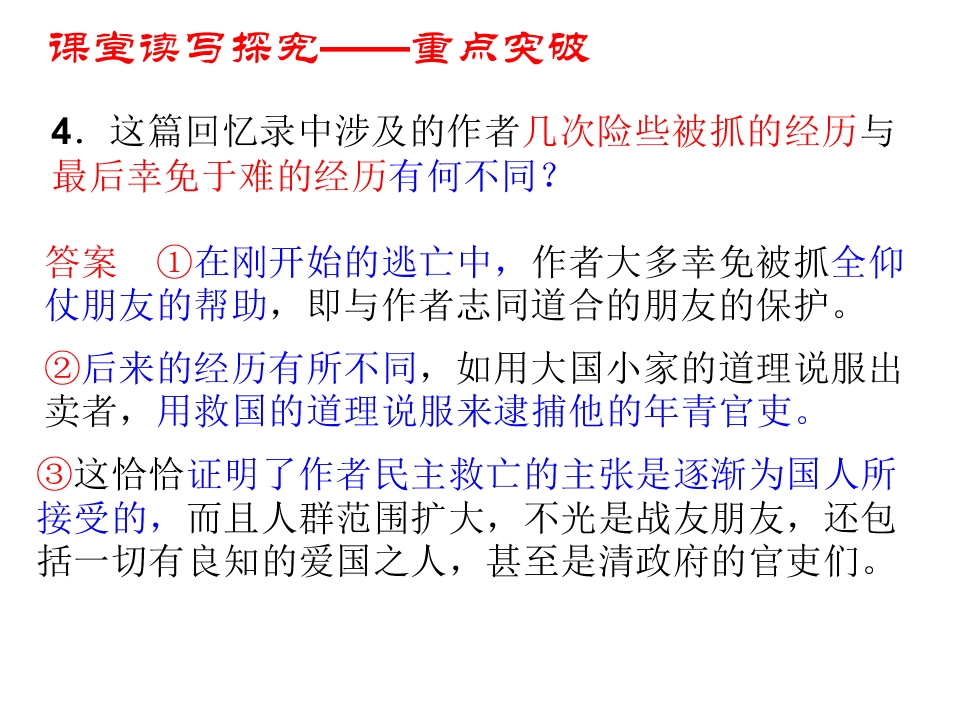 课堂读写探究——重点突破

4．这篇回忆录中涉及的作者几次险些被抓的经历与最后幸免于难的经历有何不同？

答案 ①在刚开始的逃亡中，作者大多幸免被抓全仰仗朋友的帮助，即与作者志同道合的朋友的保护。

②后来的经历有所不同，如用大国小家的道理说服出卖者，用救国的道理说服来逮捕他的年青官吏。

③这恰恰证明了作者民主救亡的主张是逐渐为国人所接受的，而且人群范围扩大，不光是战友朋友，还包括一切有良知的爱国之人，甚至是清政府的官吏们。